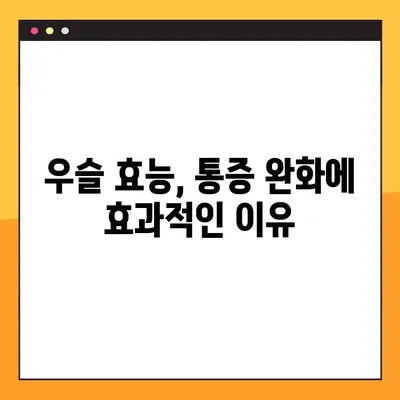 우슬 효능, 통증 완화에 효과적인 이유